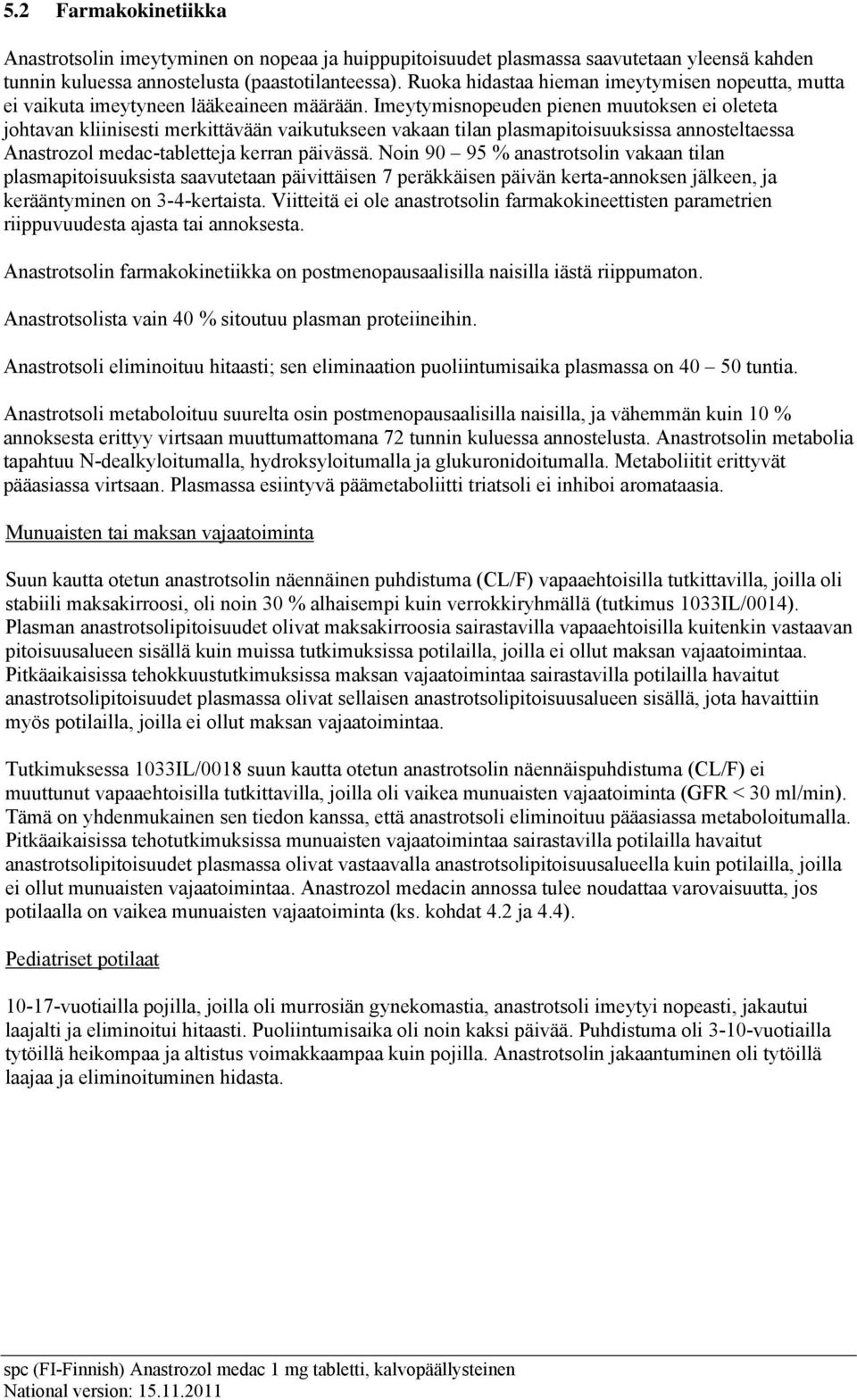 5.2 Farmakokinetiikka

Anastrotsolin imeytyminen on nopeaa ja huippupitoisuudet plasmassa saavutetaan yleensä kahden tunnin kuluessa annostelusta (paastotilanteessa). Ruoka hidastaa hieman imeytymisen nopeutta, mutta ei vaikuta imeytyneen lääkeaineen määrään. Imeytymisnopeuden pienen muutoksen ei oleteta johtavan kliinisesti merkittävään vaikutukseen vakaan tilan plasmapitoisuuksissa annosteltaessa Anastrozol medac-tabletteja kerran päivässä. Noin 90 – 95 % anastrotsolin vakaan tilan plasmapitoisuuksista saavutetaan päivittäisen 7 peräkkäisen päivän kerta-annoksen jälkeen, ja kerääntyminen on 3-4-kertaista. Viitteitä ei ole anastrotsolin farmakokineettisten parametrien riippuvuudesta ajasta tai annoksesta.

Anastrotsolin farmakokinetiikka on postmenopausaalisilla naisilla iästä riippumaton.

Anastrotsolista vain 40 % sitoutuu plasman proteiineihin.

Anastrotsoli eliminoituu hitaasti; sen eliminaation puoliintumisaika plasmassa on 40 – 50 tuntia.

Anastrotsoli metaboloituu suurelta osin postmenopausaalisilla naisilla, ja vähemmän kuin 10 % annoksesta erittyy virtsaan muuttumattomana 72 tunnin kuluessa annostelusta. Anastrotsolin metabolia tapahtuu N-dealkyloitumalla, hydroksyloitumalla ja glukuronidoitumalla. Metaboliitit erittyvät pääasiassa virtsaan. Plasmassa esiintyvä päämetaboliitti triatsoli ei inhiboi aromataasia.

Munuaisten tai maksan vajaatoiminta

Suun kautta otetun anastrotsolin näennäinen puhdistuma (CL/F) vapaaehtoisilla tutkittavilla, joilla oli stabiili maksakirroosi, oli noin 30 % alhaisempi kuin verrokkiryhmällä (tutkimus 1033IL/0014). Plasman anastrotsolipitoisuudet olivat maksakirroosia sairastavilla vapaaehtoisilla kuitenkin vastaavan pitoisuusalueen sisällä kuin muissa tutkimuksissa potilailla, joilla ei ollut maksan vajaatoimintaa. Pitkäaikaisissa tehokkuustutkimuksissa maksan vajaatoimintaa sairastavilla potilailla havaitut anastrotsolipitoisuudet plasmassa olivat sellaisen anastrotsolipitoisuusalueen sisällä, jota havaittiin myös potilailla, joilla ei ollut maksan vajaatoimintaa.

Tutkimuksessa 1033IL/0018 suun kautta otetun anastrotsolin näennäispuhdistuma (CL/F) ei muuttunut vapaaehtoisilla tutkittavilla, joilla oli vaikea munuaisten vajaatoiminta (GFR < 30 ml/min). Tämä on yhdenmukainen sen tiedon kanssa, että anastrotsoli eliminoituu pääasiassa metaboloitumalla. Pitkäaikaisissa tehotutkimuksissa munuaisten vajaatoimintaa sairastavilla potilailla havaitut anastrotsolipitoisuudet plasmassa olivat vastaavalla anastrotsolipitoisuusalueella kuin potilailla, joilla ei ollut munuaisten vajaatoimintaa. Anastrozol medacin annossa tulee noudattaa varovaisuutta, jos potilaalla on vaikea munuaisten vajaatoiminta (ks. kohdat 4.2 ja 4.4).

Pediatriset potilaat

10-17-vuotiailla pojilla, joilla oli murrosiän gynekomastia, anastrotsoli imeytyi nopeasti, jakautui laajalti ja eliminoitui hitaasti. Puoliintumisaika oli noin kaksi päivää. Puhdistuma oli 3-10-vuotiailla tytöillä heikompaa ja altistus voimakkaampaa kuin pojilla. Anastrotsolin jakaantuminen oli tytöillä laajaa ja eliminoituminen hidasta.

spc (FI-Finnish) Anastrozol medac 1 mg tabletti, kalvopäällysteinen
National version: 15.11.2011